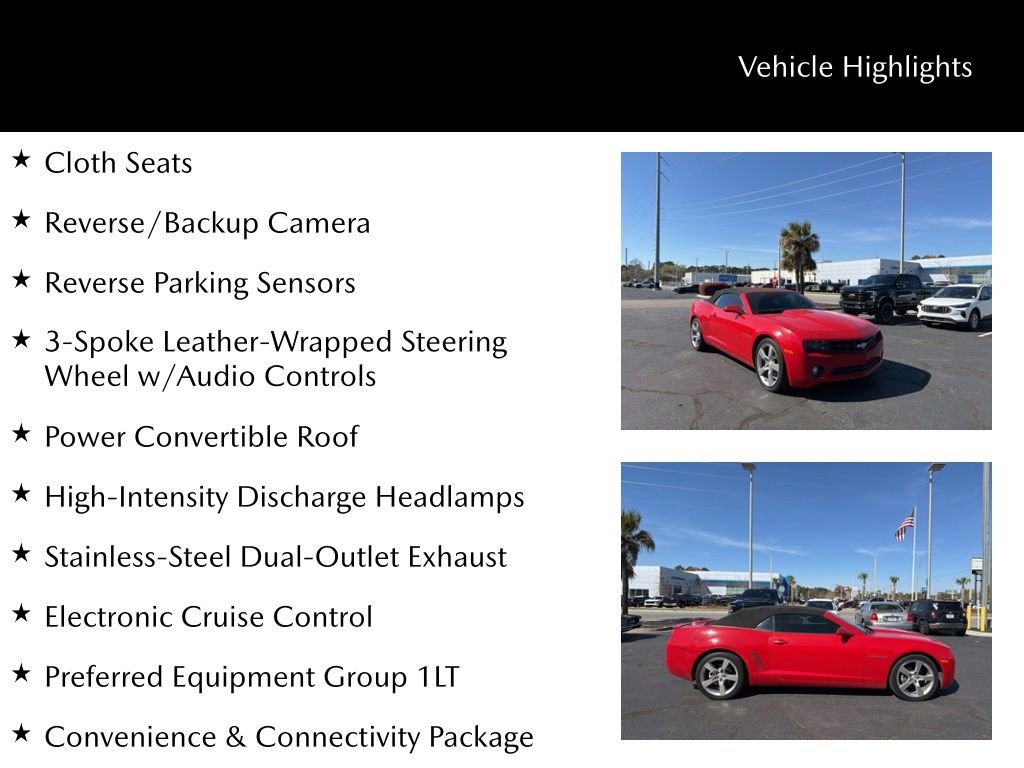 Vehicle Highlights

★ Cloth Seats

★ Reverse/Backup Camera

★ Reverse Parking Sensors

★ 3-Spoke Leather-Wrapped Steering Wheel w/Audio Controls

★ Power Convertible Roof

★ High-Intensity Discharge Headlamps

★ Stainless-Steel Dual-Outlet Exhaust

★ Electronic Cruise Control

★ Preferred Equipment Group 1LT

★ Convenience & Connectivity Package